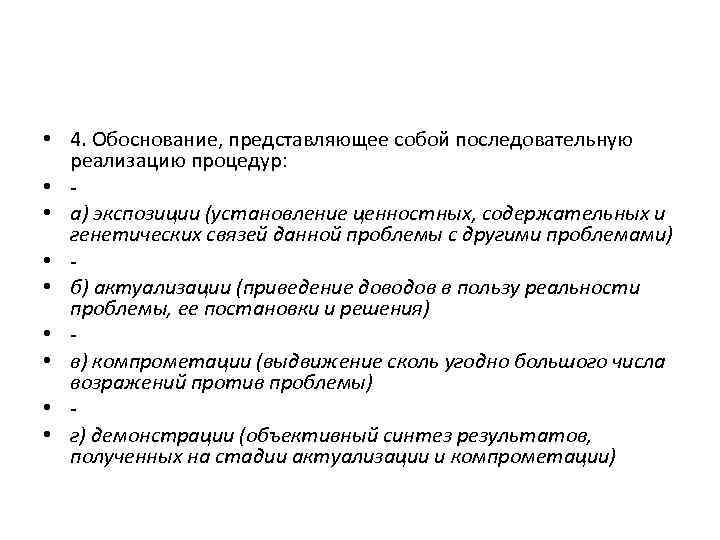 • 4. Обоснование, представляющее собой последовательную реализацию процедур:
• -
• а) экспозиции (установление ценностных, содержательных и генетических связей данной проблемы с другими проблемами)
• -
• б) актуализации (приведение доводов в пользу реальности проблемы, ее постановки и решения)
• -
• в) компрометации (выдвижение сколь угодно большого числа возражений против проблемы)
• -
• г) демонстрации (объективный синтез результатов, полученных на стадии актуализации и компрометации)